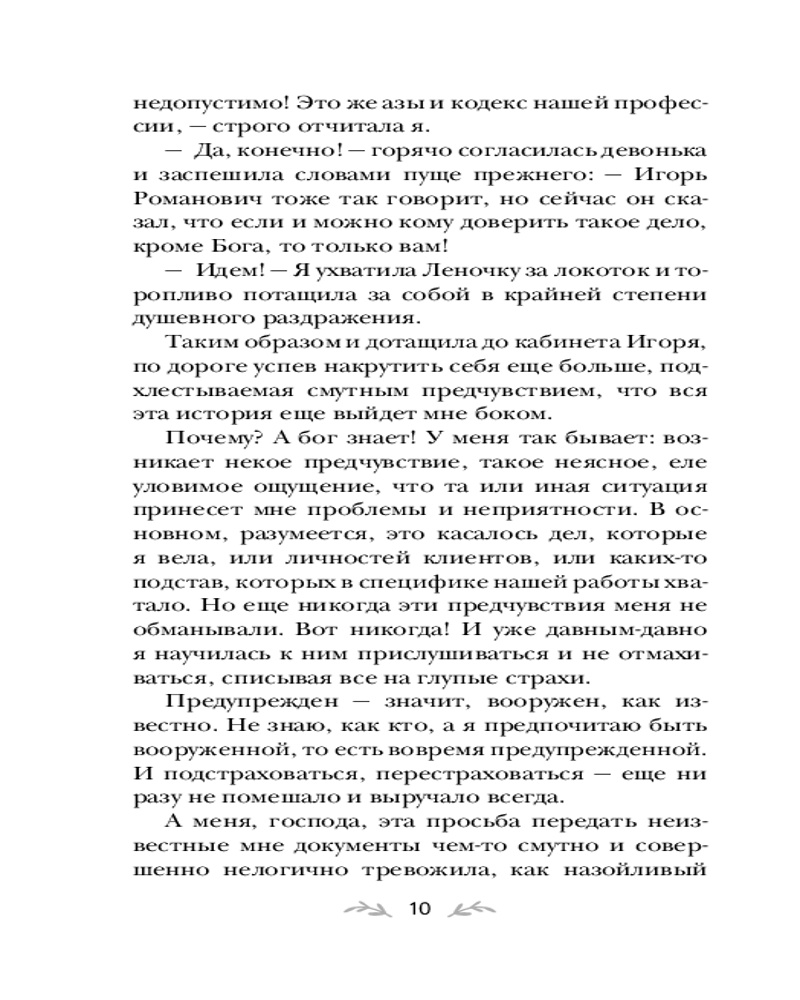 недопустимо! Это же азы и кодекс нашей профессии, — строго отчитала я.

— Да, конечно! — горячо согласилась девонька и заспешила словами пуще прежнего: — Игорь Романович тоже так говорит, но сейчас он сказал, что если и можно кому доверить такое дело, кроме Бога, то только вам!

— Идем! — Я ухватила Леночку за локоток и торопливо потащила за собой в крайней степени душевного раздражения.

Таким образом и дотащила до кабинета Игоря, по дороге успев накрутить себя еще больше, подхлестываемая смутным предчувствием, что вся эта история еще выйдет мне боком.

Почему? А бог знает! У меня так бывает: возникает некое предчувствие, такое неясное, еле уловимое ощущение, что та или иная ситуация принесет мне проблемы и неприятности. В основном, разумеется, это касалось дел, которые я вела, или личностей клиентов, или каких-то подстав, которых в специфике нашей работы хватало. Но еще никогда эти предчувствия меня не обманывали. Вот никогда! И уже давным-давно я научилась к ним прислушиваться и не отмахиваться, списывая все на глупые страхи.

Предупрежден — значит, вооружен, как известно. Не знаю, как кто, а я предпочитаю быть вооруженной, то есть вовремя предупрежденной. И подстраховаться, перестраховаться — еще ни разу не помешало и выручало всегда.

А меня, господа, эта просьба передать неизвестные мне документы чем-то смутно и совершенно нелогично тревожила, как назойливый

10